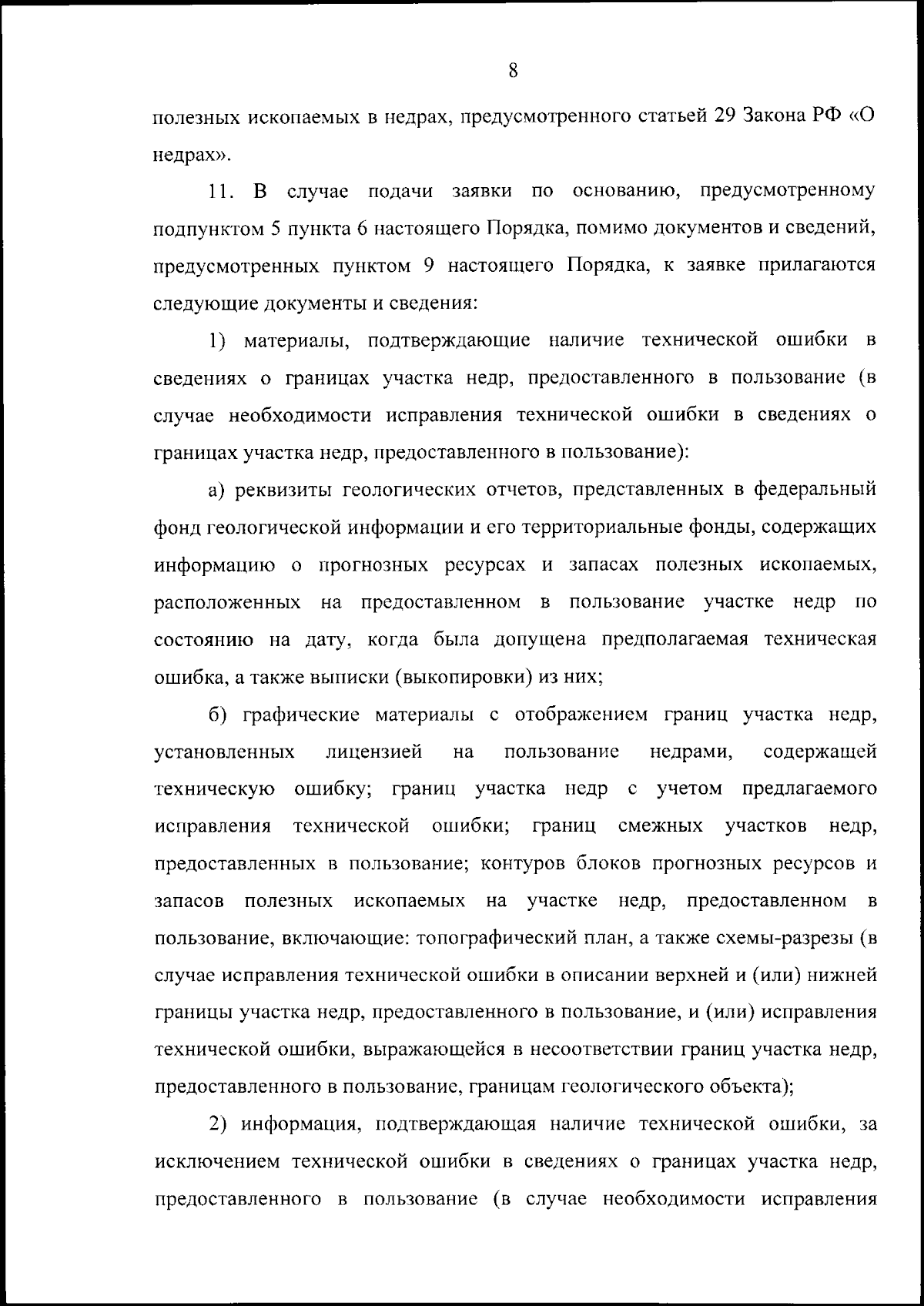 8

полезных ископаемых в недрах, предусмотренного статьей 29 Закона РФ «О недрах».

11. В случае подачи заявки по основанию, предусмотренному подпунктом 5 пункта 6 настоящего Порядка, помимо документов и сведений, предусмотренных пунктом 9 настоящего Порядка, к заявке прилагаются следующие документы и сведения:

1) материалы, подтверждающие наличие технической ошибки в сведениях о границах участка недр, предоставленного в пользование (в случае необходимости исправления технической ошибки в сведениях о границах участка недр, предоставленного в пользование):

а) реквизиты геологических отчетов, представленных в федеральный фонд геологической информации и его территориальные фонды, содержащих информацию о прогнозных ресурсах и запасах полезных ископаемых, расположенных на предоставленном в пользование участке недр по состоянию на дату, когда была допущена предполагаемая техническая ошибка, а также выписки (выкопировки) из них;

б) графические материалы с отображением границ участка недр, установленных лицензией на пользование недрами, содержащей техническую ошибку; границ участка недр с учетом предлагаемого исправления технической ошибки; границ смежных участков недр, предоставленных в пользование; контуров блоков прогнозных ресурсов и запасов полезных ископаемых на участке недр, предоставленном в пользование, включающие: топографический план, а также схемы-разрезы (в случае исправления технической ошибки в описании верхней и (или) нижней границы участка недр, предоставленного в пользование, и (или) исправления технической ошибки, выражающейся в несоответствии границ участка недр, предоставленного в пользование, границам геологического объекта);

2) информация, подтверждающая наличие технической ошибки, за исключением технической ошибки в сведениях о границах участка недр, предоставленного в пользование (в случае необходимости исправления